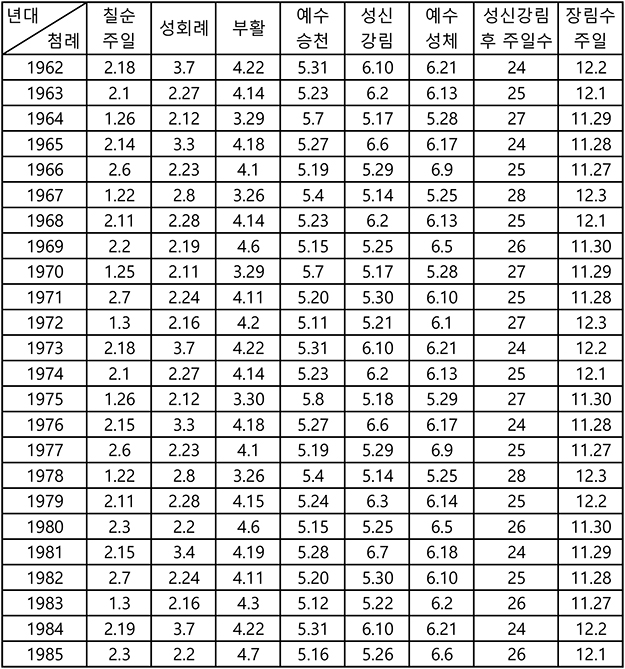 | 년대 첨례 | 칠순 주일 | 성회례 | 부활 | 예수 승천 | 성신 강림 | 예수 성체 | 성신강림 후 주일수 | 장림수 주일 |
|---|---|---|---|---|---|---|---|---|
| 1962 | 2.18 | 3.7 | 4.22 | 5.31 | 6.10 | 6.21 | 24 | 12.2 |
| 1963 | 2.1 | 2.27 | 4.14 | 5.23 | 6.2 | 6.13 | 25 | 12.1 |
| 1964 | 1.26 | 2.12 | 3.29 | 5.7 | 5.17 | 5.28 | 27 | 11.29 |
| 1965 | 2.14 | 3.3 | 4.18 | 5.27 | 6.6 | 6.17 | 24 | 11.28 |
| 1966 | 2.6 | 2.23 | 4.1 | 5.19 | 5.29 | 6.9 | 25 | 11.27 |
| 1967 | 1.22 | 2.8 | 3.26 | 5.4 | 5.14 | 5.25 | 28 | 12.3 |
| 1968 | 2.11 | 2.28 | 4.14 | 5.23 | 6.2 | 6.13 | 25 | 12.1 |
| 1969 | 2.2 | 2.19 | 4.6 | 5.15 | 5.25 | 6.5 | 26 | 11.30 |
| 1970 | 1.25 | 2.11 | 3.29 | 5.7 | 5.17 | 5.28 | 27 | 11.29 |
| 1971 | 2.7 | 2.24 | 4.11 | 5.20 | 5.30 | 6.10 | 25 | 11.28 |
| 1972 | 1.3 | 2.16 | 4.2 | 5.11 | 5.21 | 6.1 | 27 | 12.3 |
| 1973 | 2.18 | 3.7 | 4.22 | 5.31 | 6.10 | 6.21 | 24 | 12.2 |
| 1974 | 2.1 | 2.27 | 4.14 | 5.23 | 6.2 | 6.13 | 25 | 12.1 |
| 1975 | 1.26 | 2.12 | 3.30 | 5.8 | 5.18 | 5.29 | 27 | 11.30 |
| 1976 | 2.15 | 3.3 | 4.18 | 5.27 | 6.6 | 6.17 | 24 | 11.28 |
| 1977 | 2.6 | 2.23 | 4.1 | 5.19 | 5.29 | 6.9 | 25 | 11.27 |
| 1978 | 1.22 | 2.8 | 3.26 | 5.4 | 5.14 | 5.25 | 28 | 12.3 |
| 1979 | 2.11 | 2.28 | 4.15 | 5.24 | 6.3 | 6.14 | 25 | 12.2 |
| 1980 | 2.3 | 2.2 | 4.6 | 5.15 | 5.25 | 6.5 | 26 | 11.30 |
| 1981 | 2.15 | 3.4 | 4.19 | 5.28 | 6.7 | 6.18 | 24 | 11.29 |
| 1982 | 2.7 | 2.24 | 4.11 | 5.20 | 5.30 | 6.10 | 25 | 11.28 |
| 1983 | 1.3 | 2.16 | 4.3 | 5.12 | 5.22 | 6.2 | 26 | 11.27 |
| 1984 | 2.19 | 3.7 | 4.22 | 5.31 | 6.10 | 6.21 | 24 | 12.2 |
| 1985 | 2.3 | 2.2 | 4.7 | 5.16 | 5.26 | 6.6 | 26 | 12.1 |